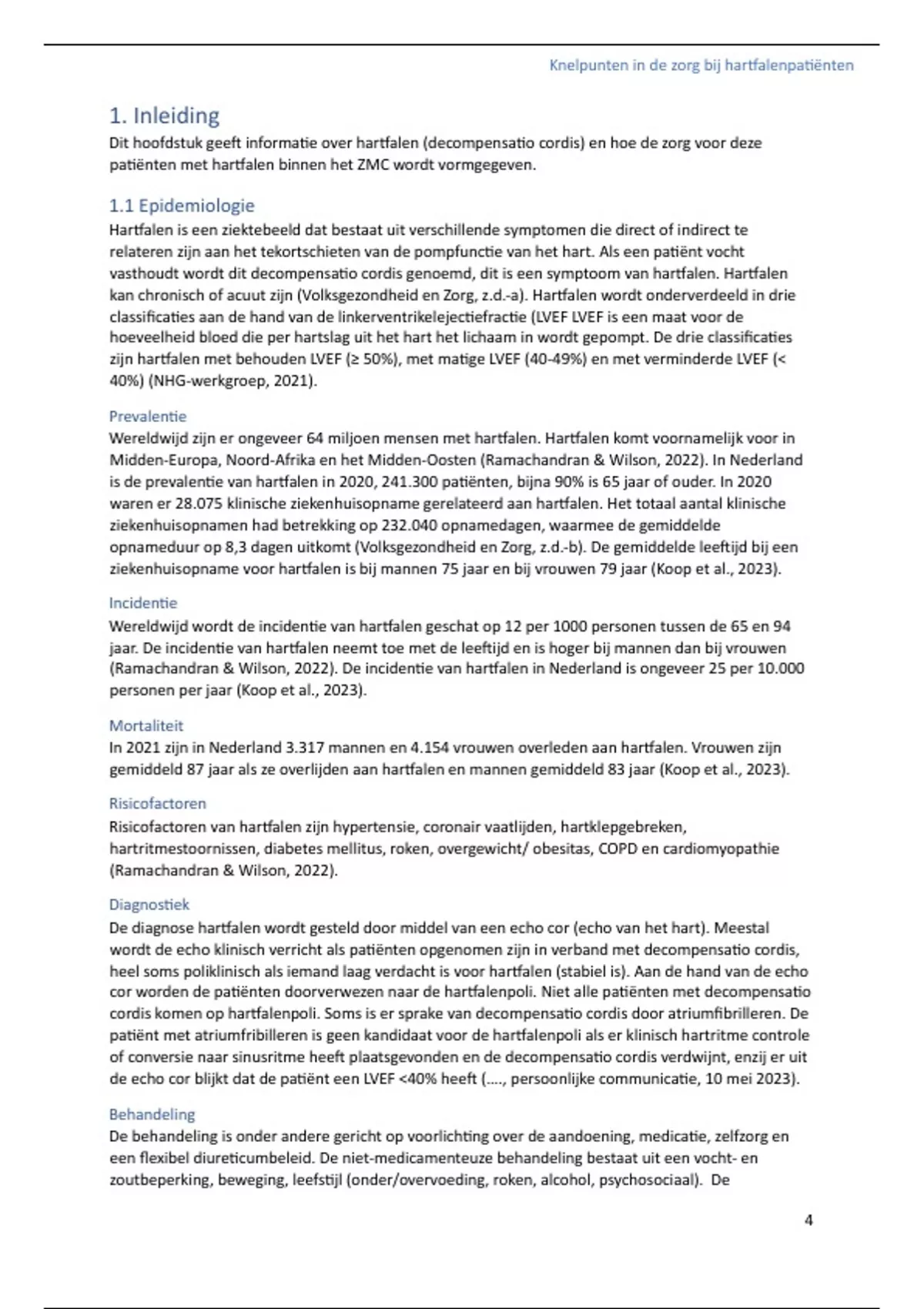 Knelpunten in de zorg bij hartfalenpatiënten

1. Inleiding

Dit hoofdstuk geeft informatie over hartfalen (decompensatio cordis) en hoe de zorg voor deze patiënten met hartfalen binnen het ZMC wordt vormgegeven.

1.1 Epidemiologie

Hartfalen is een ziektebeeld dat bestaat uit verschillende symptomen die direct of indirect te relateren zijn aan het tekortschieten van de pompfunctie van het hart. Als een patiënt vocht vasthoudt wordt dit decompensatio cordis genoemd, dit is een symptoom van hartfalen. Hartfalen kan chronisch of acuut zijn (Volksgezondheid en Zorg, z.d.-a). Hartfalen wordt onderverdeeld in drie classificaties aan de hand van de linkerventrikelejectiefractie (LVEF LVEF is een maat voor de hoeveelheid bloed die per hartslag uit het hart het lichaam in wordt gepompt. De drie classificaties zijn hartfalen met behouden LVEF (≥ 50%), met matige LVEF (40-49%) en met verminderde LVEF (< 40%) (NHG-werkgroep, 2021).

Prevalentie

Wereldwijd zijn er ongeveer 64 miljoen mensen met hartfalen. Hartfalen komt voornamelijk voor in Midden-Europa, Noord-Afrika en het Midden-Oosten (Ramachandran & Wilson, 2022). In Nederland is de prevalentie van hartfalen in 2020, 241.300 patiënten, bijna 90% is 65 jaar of ouder. In 2020 waren er 28.075 klinische ziekenhuisopname gerelateerd aan hartfalen. Het totaal aantal klinische ziekenhuisopnamen had betrekking op 232.040 opnamedagen, waarmee de gemiddelde opnameduur op 8,3 dagen uitkomt (Volksgezondheid en Zorg, z.d.-b). De gemiddelde leeftijd bij een ziekenhuisopname voor hartfalen is bij mannen 75 jaar en bij vrouwen 79 jaar (Koop et al., 2023).

Incidentie

Wereldwijd wordt de incidentie van hartfalen geschat op 12 per 1000 personen tussen de 65 en 94 jaar. De incidentie van hartfalen neemt toe met de leeftijd en is hoger bij mannen dan bij vrouwen (Ramachandran & Wilson, 2022). De incidentie van hartfalen in Nederland is ongeveer 25 per 10.000 personen per jaar (Koop et al., 2023).

Mortaliteit

In 2021 zijn in Nederland 3.317 mannen en 4.154 vrouwen overleden aan hartfalen. Vrouwen zijn gemiddeld 87 jaar als ze overlijden aan hartfalen en mannen gemiddeld 83 jaar (Koop et al., 2023).

Risicofactoren

Risicofactoren van hartfalen zijn hypertensie, coronair vaatlijden, hartklepgebreken, hartritmestoornissen, diabetes mellitus, roken, overgewicht/ obesitas, COPD en cardiomyopathie (Ramachandran & Wilson, 2022).

Diagnostiek

De diagnose hartfalen wordt gesteld door middel van een echo cor (echo van het hart). Meestal wordt de echo klinisch verricht als patiënten opgenomen zijn in verband met decompensatio cordis, heel soms poliklinisch als iemand laag verdacht is voor hartfalen (stabiel is). Aan de hand van de echo cor worden de patiënten doorverwezen naar de hartfalenpoli. Niet alle patiënten met decompensatio cordis komen op hartfalenpoli. Soms is er sprake van decompensatio cordis door atriumfibrilleren. De patiënt met atriumfribilleren is geen kandidaat voor de hartfalenpoli als er klinisch hartritme controle of conversie naar sinusritme heeft plaatsgevonden en de decompensatio cordis verdwijnt, enzij er uit de echo cor blijkt dat de patiënt een LVEF <40% heeft (...., persoonlijke communicatie, 10 mei 2023).

Behandeling

De behandeling is onder andere gericht op voorlichting over de aandoening, medicatie, zelfzorg en een flexibel diureticumbeleid. De niet-medicamenteuze behandeling bestaat uit een vocht- en zoutbeperking, beweging, leefstijl (onder/overvoeding, roken, alcohol, psychosociaal). De

4